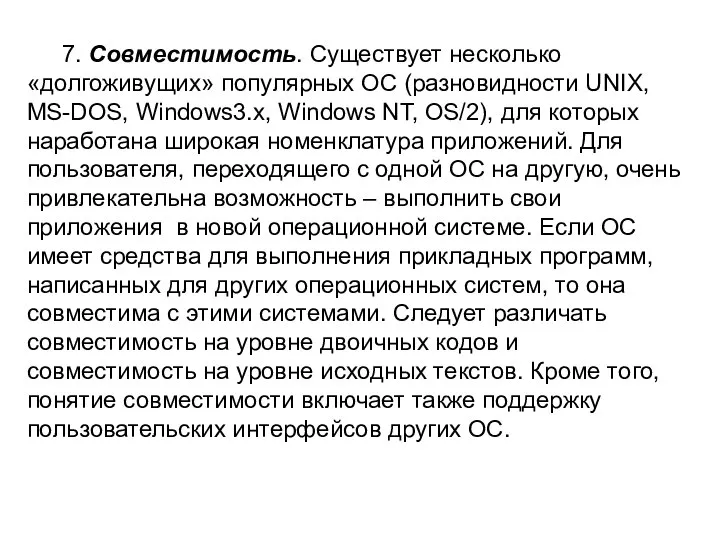 7. Совместимость. Существует несколько «долгоживущих» популярных ОС (разновидности UNIX, MS-DOS, Windows3.x, Windows NT, OS/2), для которых наработана широкая номенклатура приложений. Для пользователя, переходящего с одной ОС на другую, очень привлекательна возможность – выполнить свои приложения в новой операционной системе. Если ОС имеет средства для выполнения прикладных программ, написанных для других операционных систем, то она совместима с этими системами. Следует различать совместимость на уровне двоичных кодов и совместимость на уровне исходных текстов. Кроме того, понятие совместимости включает также поддержку пользовательских интерфейсов других ОС.